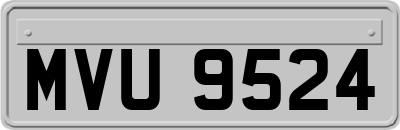 MVU 9524